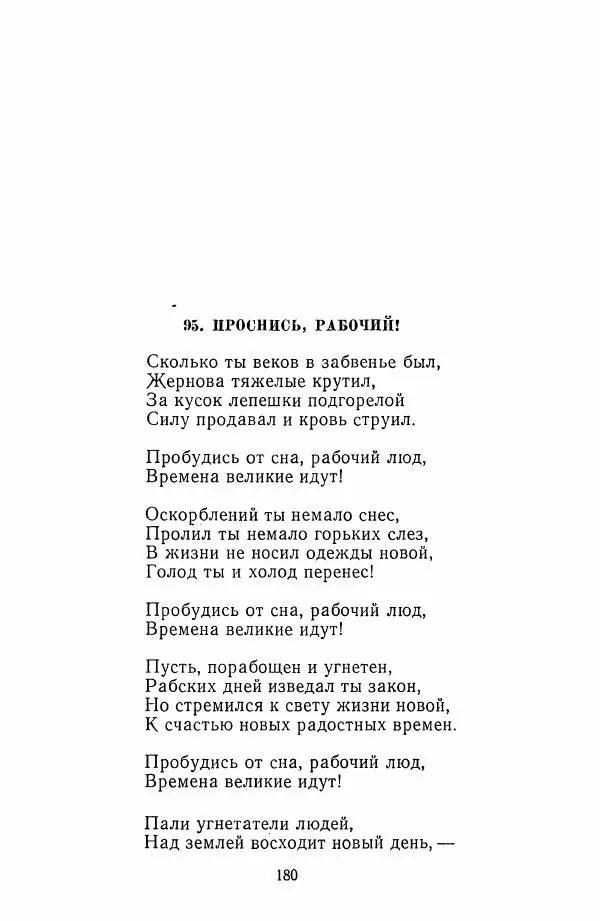 95. ПРОСНИСЬ, РАБОЧИЙ!

Сколько ты веков в забвенье был,
Жернова тяжелые крутил,
За кусок лепешки подгорелой
Силу продавал и кровь струил.

Пробудись от сна, рабочий люд,
Времена великие идут!

Оскорблений ты немало снес,
Пролил ты немало горьких слез,
В жизни не носил одежды новой,
Голод ты и холод перенес!

Пробудись от сна, рабочий люд,
Времена великие идут!

Пусть, порабощен и угнетен,
Рабских дней изведал ты закон,
Но стремился к свету жизни новой,
К счастью новых радостных времен.

Пробудись от сна, рабочий люд,
Времена великие идут!

Пали угнетатели людей,
Над землей восходит новый день, —

180